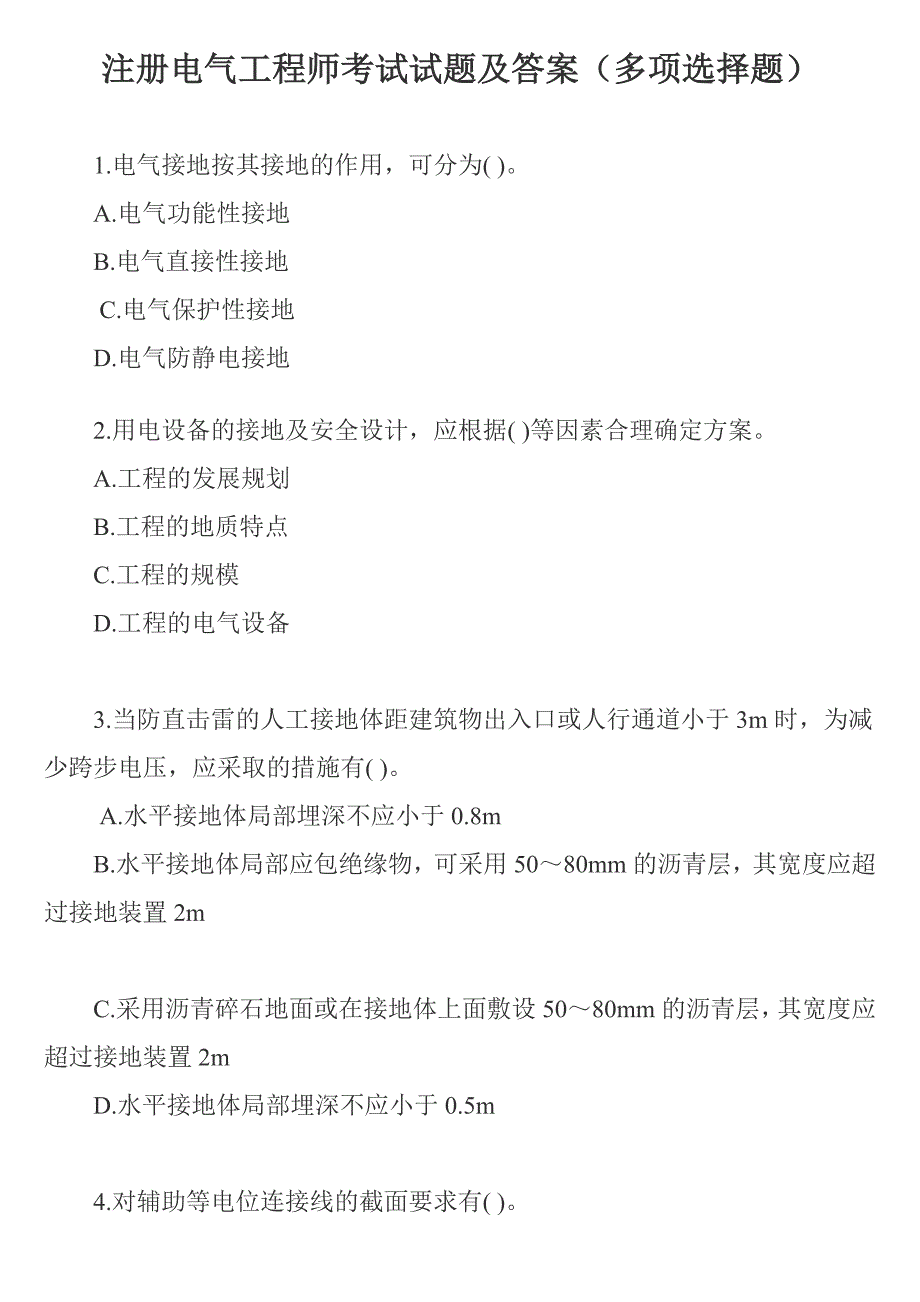 注册电气工程师考试试题及答案（多项选择题）

1.电气接地按其接地的作用，可分为( )。
A.电气功能性接地
B.电气直接性接地
C.电气保护性接地
D.电气防静电接地

2.用电设备的接地及安全设计，应根据( )等因素合理确定方案。
A.工程的发展规划
B.工程的地质特点
C.工程的规模
D.工程的电气设备

3.当防直击雷的人工接地体距建筑物出入口或人行通道小于 3m 时，为减少跨步电压，应采取的措施有( )。
A.水平接地体局部埋深不应小于 0.8m
B.水平接地体局部应包绝缘物，可采用 50～80mm 的沥青层，其宽度应超过接地装置 2m

C.采用沥青碎石地面或在接地体上面敷设 50～80mm 的沥青层，其宽度应超过接地装置 2m
D.水平接地体局部埋深不应小于 0.5m

4.对辅助等电位连接线的截面要求有( )。